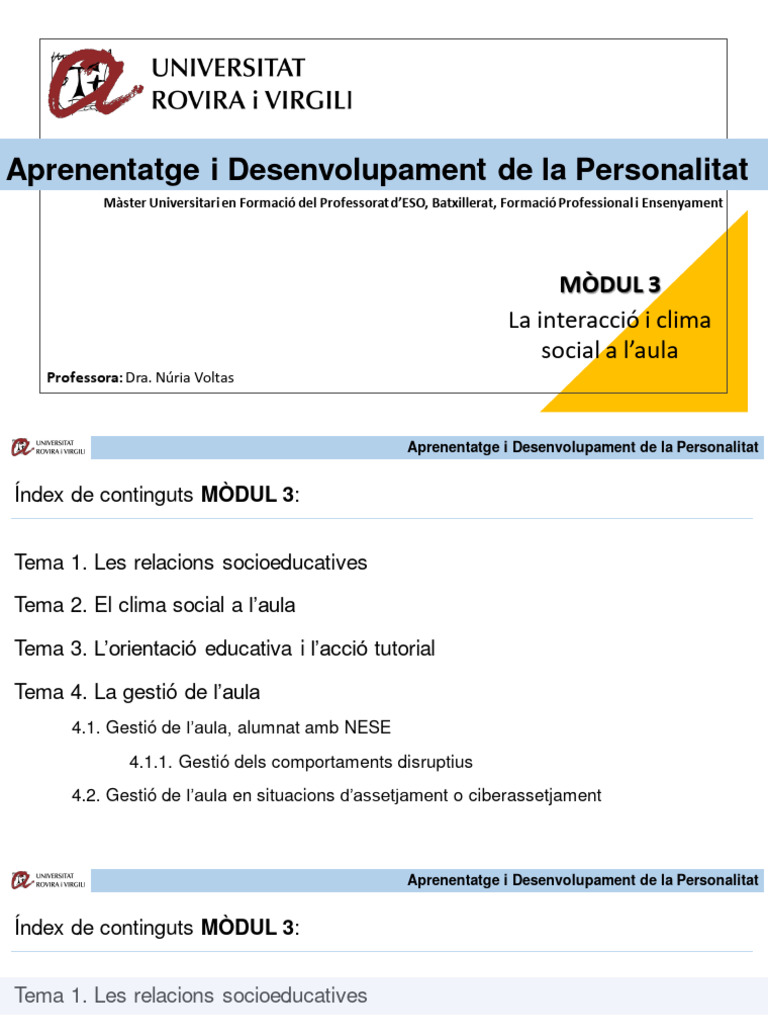 UNIVERSITAT
ROVIRA i VIRGILI

Aprenentatge i Desenvolupament de la Personalitat

Màster Universitari en Formació del Professorat d'ESO, Batxillerat, Formació Professional i Ensenyament

MÒDUL 3
La interacció i clima social a l'aula

Professora: Dra. Núria Voltas

UNIVERSITAT ROVIRA i VIRGILI

Aprenentatge i Desenvolupament de la Personalitat

Índex de continguts MÒDUL 3:

Tema 1. Les relacions socioeducatives

Tema 2. El clima social a l'aula

Tema 3. L'orientació educativa i l'acció tutorial

Tema 4. La gestió de l'aula

4.1. Gestió de l'aula, alumnat amb NESE

4.1.1. Gestió dels comportaments disruptius

4.2. Gestió de l'aula en situacions d'assetjament o ciberassetjament

UNIVERSITAT ROVIRA i VIRGILI

Aprenentatge i Desenvolupament de la Personalitat

Índex de continguts MÒDUL 3:

Tema 1. Les relacions socioeducatives